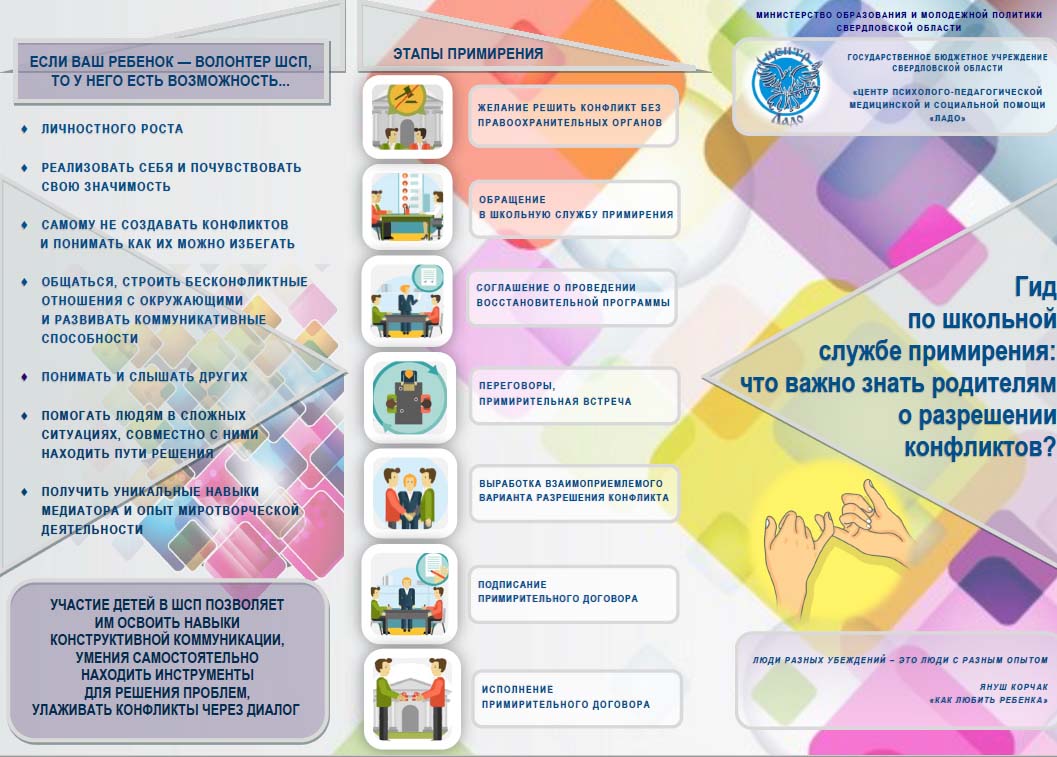 ЕСЛИ ВАШ РЕБЕНОК — ВОЛОНТЕР ШСП, ТО У НЕГО ЕСТЬ ВОЗМОЖНОСТЬ...

♦ ЛИЧНОСТНОГО РОСТА

♦ РЕАЛИЗОВАТЬ СЕБЯ И ПОЧУВСТВОВАТЬ СВОЮ ЗНАЧИМОСТЬ

♦ САМОМУ НЕ СОЗДАВАТЬ КОНФЛИКТОВ И ПОНИМАТЬ КАК ИХ МОЖНО ИЗБЕГАТЬ

♦ ОБЩАТЬСЯ, СТРОИТЬ БЕСКОНФЛИКТНЫЕ ОТНОШЕНИЯ С ОКРУЖАЮЩИМИ И РАЗВИВАТЬ КОММУНИКАТИВНЫЕ СПОСОБНОСТИ

♦ ПОНИМАТЬ И СЛЫШАТЬ ДРУГИХ

♦ ПОМОГАТЬ ЛЮДЯМ В СЛОЖНЫХ СИТУАЦИЯХ, СОВМЕСТНО С НИМИ НАХОДИТЬ ПУТИ РЕШЕНИЯ

♦ ПОЛУЧИТЬ УНИКАЛЬНЫЕ НАВЫКИ МЕДИАТОРА И ОПЫТ МИРОТВОРЧЕСКОЙ ДЕЯТЕЛЬНОСТИ

УЧАСТИЕ ДЕТЕЙ В ШСП ПОЗВОЛЯЕТ ИМ ОСВОИТЬ НАВЫКИ КОНСТРУКТИВНОЙ КОММУНИКАЦИИ, УМЕНИЯ САМОСТОЯТЕЛЬНО НАХОДИТЬ ИНСТРУМЕНТЫ ДЛЯ РЕШЕНИЯ ПРОБЛЕМ, УЛАЖИВАТЬ КОНФЛИКТЫ ЧЕРЕЗ ДИАЛОГ

ЭТАПЫ ПРИМИРЕНИЯ

ЖЕЛАНИЕ РЕШИТЬ КОНФЛИКТ БЕЗ ПРАВООХРАНИТЕЛЬНЫХ ОРГАНОВ

ОБРАЩЕНИЕ В ШКОЛЬНУЮ СЛУЖБУ ПРИМИРЕНИЯ

СОГЛАШЕНИЕ О ПРОВЕДЕНИИ ВОССТАНОВИТЕЛЬНОЙ ПРОГРАММЫ

ПЕРЕГОВОРЫ, ПРИМИРИТЕЛЬНАЯ ВСТРЕЧА

ВЫРАБОТКА ВЗАИМОПРИЕМЛЕМОГО ВАРИАНТА РАЗРЕШЕНИЯ КОНФЛИКТА

ПОДПИСАНИЕ ПРИМИРИТЕЛЬНОГО ДОГОВОРА

ИСПОЛНЕНИЕ ПРИМИРИТЕЛЬНОГО ДОГОВОРА

МИНИСТЕРСТВО ОБРАЗОВАНИЯ И МОЛОДЕЖНОЙ ПОЛИТИКИ СВЕРДЛОВСКОЙ ОБЛАСТИ

ЦЕНТР ЛАДО

ГОСУДАРСТВЕННОЕ БЮДЖЕТНОЕ УЧРЕЖДЕНИЕ СВЕРДЛОВСКОЙ ОБЛАСТИ

«ЦЕНТР ПСИХОЛОГО-ПЕДАГОГИЧЕСКОЙ МЕДИЦИНСКОЙ И СОЦИАЛЬНОЙ ПОМОЩИ «ЛАДО»

Гид по школьной службе примирения: что важно знать родителям о разрешении конфликтов?

ЛЮДИ РАЗНЫХ УБЕЖДЕНИЙ – ЭТО ЛЮДИ С РАЗНЫМ ОПЫТОМ

ЯНУШ КОРЧАК
«КАК ЛЮБИТЬ РЕБЕНКА»